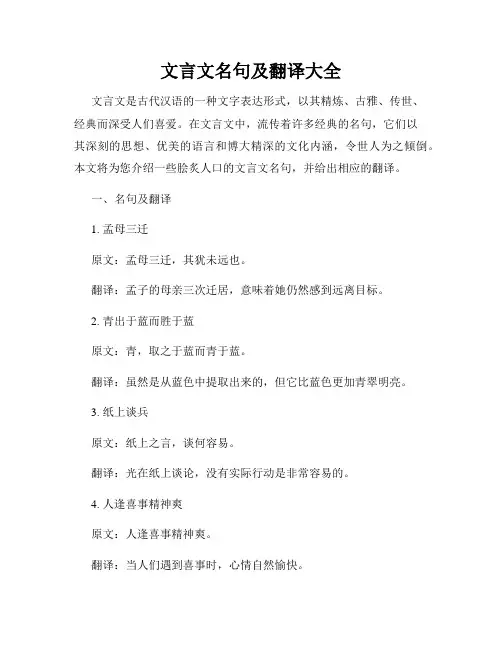 文言文名句及翻译大全

文言文是古代汉语的一种文字表达形式，以其精炼、古雅、传世、经典而深受人们喜爱。在文言文中，流传着许多经典的名句，它们以其深刻的思想、优美的语言和博大精深的文化内涵，令世人为之倾倒。本文将为您介绍一些脍炙人口的文言文名句，并给出相应的翻译。

一、名句及翻译

1. 孟母三迁

原文：孟母三迁，其犹未远也。

翻译：孟子的母亲三次迁居，意味着她仍然感到远离目标。

2. 青出于蓝而胜于蓝

原文：青，取之于蓝而青于蓝。

翻译：虽然是从蓝色中提取出来的，但它比蓝色更加青翠明亮。

3. 纸上谈兵

原文：纸上之言，谈何容易。

翻译：光在纸上谈论，没有实际行动是非常容易的。

4. 人逢喜事精神爽

原文：人逢喜事精神爽。

翻译：当人们遇到喜事时，心情自然愉快。